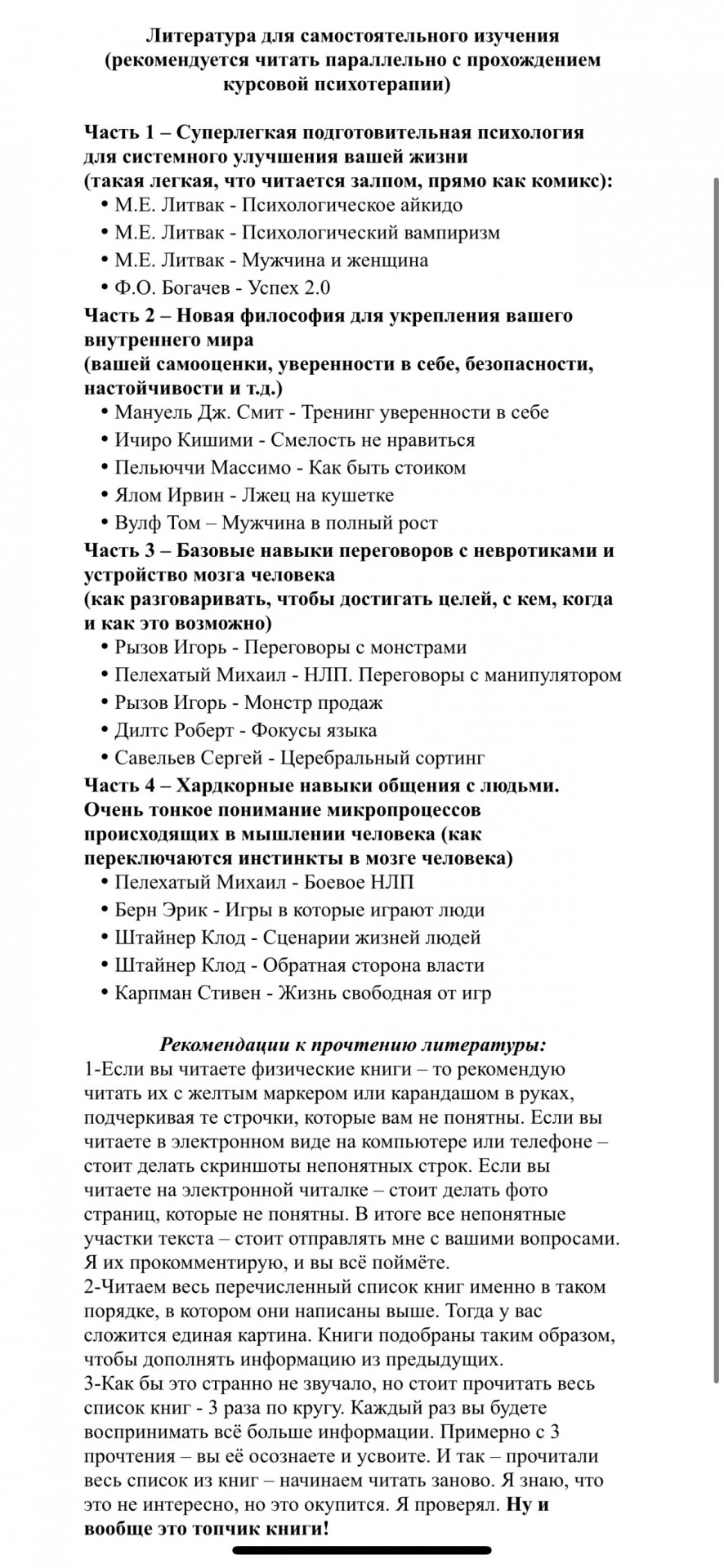 Литература для самостоятельного изучения (рекомендуется читать параллельно с прохождением курсовой психотерапии)

Часть 1 – Суперлегкая подготовительная психология для системного улучшения вашей жизни
(такая легкая, что читается залпом, прямо как комикс):
• М.Е. Литвак - Психологическое айкидо
• М.Е. Литвак - Психологический вампиризм
• М.Е. Литвак - Мужчина и женщина
• Ф.О. Богачев - Успех 2.0
Часть 2 – Новая философия для укрепления вашего внутреннего мира
(вашей самооценки, уверенности в себе, безопасности, настойчивости и т.д.)
• Мануель Дж. Смит - Тренинг уверенности в себе
• Ичиро Кишими - Смелость не нравиться
• Пельюччи Массимо - Как быть стоиком
• Ялом Ирвин - Лжец на кушетке
• Вулф Том – Мужчина в полный рост
Часть 3 – Базовые навыки переговоров с невротиками и устройство мозга человека
(как разговаривать, чтобы достигать целей, с кем, когда и как это возможно)
• Рызов Игорь - Переговоры с монстрами
• Пелехатый Михаил - НЛП. Переговоры с манипулятором
• Рызов Игорь - Монстр продаж
• Дилтс Роберт - Фокусы языка
• Савельев Сергей - Церебральный сортинг
Часть 4 – Хардкорные навыки общения с людьми. Очень тонкое понимание микропроцессов происходящих в мышлении человека (как переключаются инстинкты в мозге человека)
• Пелехатый Михаил - Боевое НЛП
• Берн Эрик - Игры в которые играют люди
• Штайнер Клод - Сценарии жизней людей
• Штайнер Клод - Обратная сторона власти
• Карпман Стивен - Жизнь свободная от игр

Рекомендации к прочтению литературы:
1-Если вы читаете физические книги – то рекомендую читать их с желтым маркером или карандашом в руках, подчеркивая те строчки, которые вам не понятны. Если вы читаете в электронном виде на компьютере или телефоне – стоит делать скриншоты непонятных строк. Если вы читаете на электронной читалке – стоит делать фото страниц, которые не понятны. В итоге все непонятные участки текста – стоит отправлять мне с вашими вопросами. Я их прокомментирую, и вы всё поймёте.
2-Читаем весь перечисленный список книг именно в таком порядке, в котором они написаны выше. Тогда у вас сложится единая картина. Книги подобраны таким образом, чтобы дополнять информацию из предыдущих.
3-Как бы это странно не звучало, но стоит прочитать весь список книг - 3 раза по кругу. Каждый раз вы будете воспринимать всё больше информации. Примерно с 3 прочтения – вы её осознаете и усвоите. И так – прочитали весь список из книг – начинаем читать заново. Я знаю, что это не интересно, но это окупится. Я проверял. Ну и вообще это топчик книги!